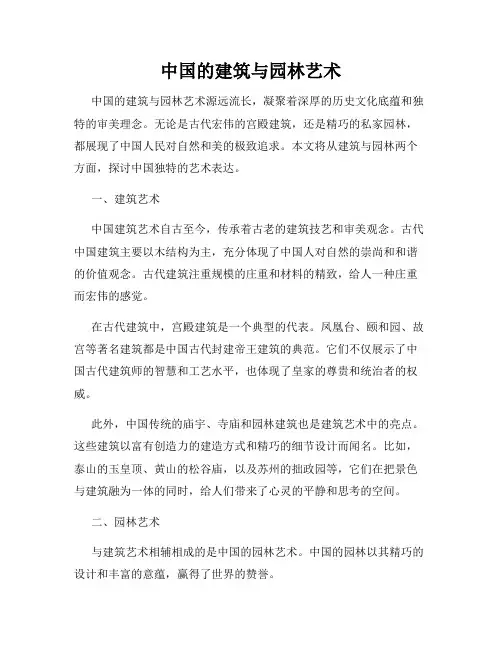 中国的建筑与园林艺术

中国的建筑与园林艺术源远流长，凝聚着深厚的历史文化底蕴和独特的审美理念。无论是古代宏伟的宫殿建筑，还是精巧的私家园林，都展现了中国人民对自然和美的极致追求。本文将从建筑与园林两个方面，探讨中国独特的艺术表达。

一、建筑艺术

中国建筑艺术自古至今，传承着古老的建筑技艺和审美观念。古代中国建筑主要以木结构为主，充分体现了中国人对自然的崇尚和和谐的价值观念。古代建筑注重规模的庄重和材料的精致，给人一种庄重而宏伟的感觉。

在古代建筑中，宫殿建筑是一个典型的代表。凤凰台、颐和园、故宫等著名建筑都是中国古代封建帝王建筑的典范。它们不仅展示了中国古代建筑师的智慧和工艺水平，也体现了皇家的尊贵和统治者的权威。

此外，中国传统的庙宇、寺庙和园林建筑也是建筑艺术中的亮点。这些建筑以富有创造力的建造方式和精巧的细节设计而闻名。比如，泰山的玉皇顶、黄山的松谷庙，以及苏州的拙政园等，它们在把景色与建筑融为一体的同时，给人们带来了心灵的平静和思考的空间。

二、园林艺术

与建筑艺术相辅相成的是中国的园林艺术。中国的园林以其精巧的设计和丰富的意蕴，赢得了世界的赞誉。